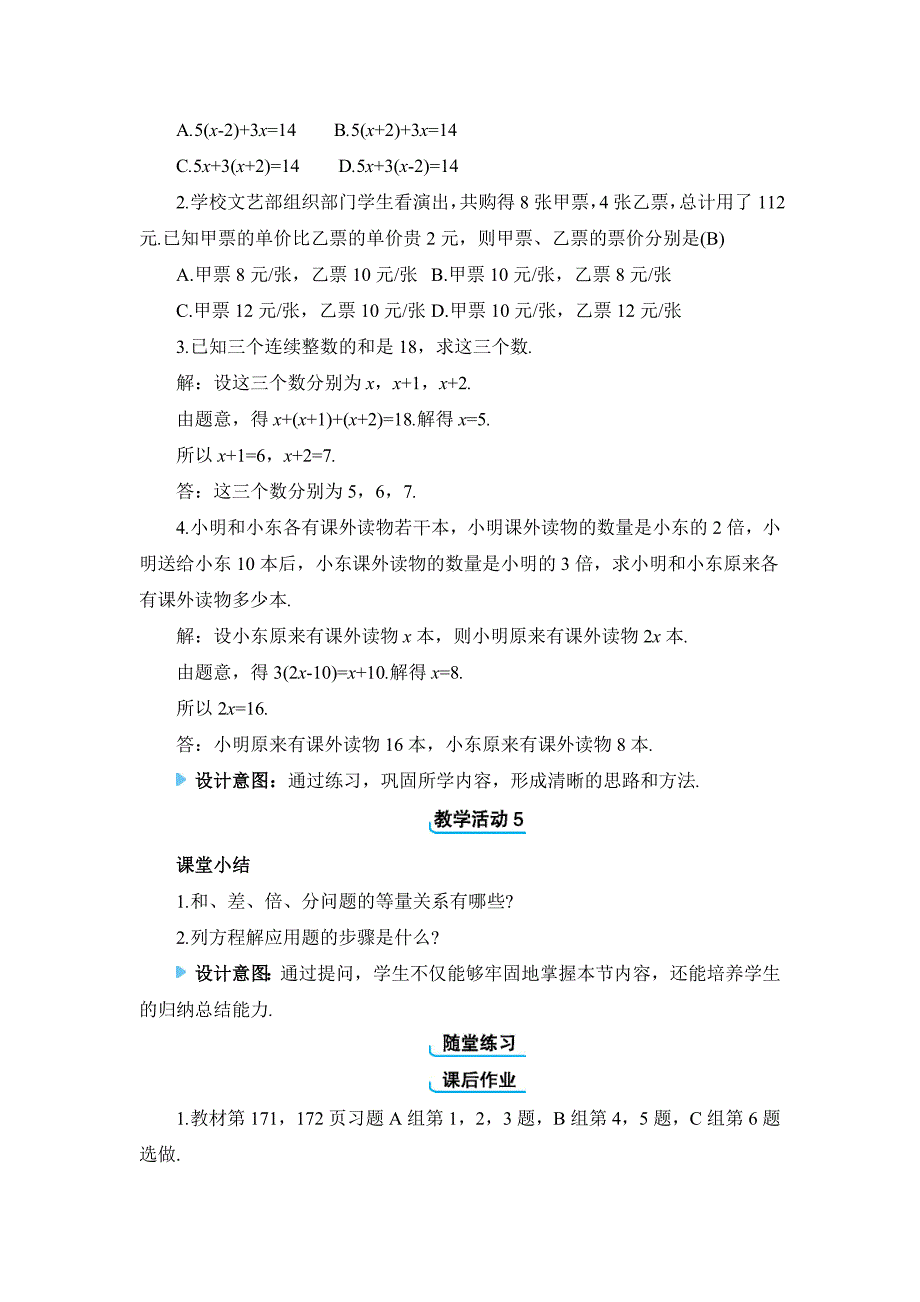 A.$5(x-2)+3x=14$　　B.$5(x+2)+3x=14$

C.$5x+3(x+2)=14$　　D.$5x+3(x-2)=14$

2.学校文艺部组织部门学生看演出，共购得 8 张甲票，4 张乙票，总计用了 112 元.已知甲票的单价比乙票的单价贵 2 元，则甲票、乙票的票价分别是(B)

A.甲票 8 元/张，乙票 10 元/张　B.甲票 10 元/张，乙票 8 元/张

C.甲票 12 元/张，乙票 10 元/张 D.甲票 10 元/张，乙票 12 元/张

3.已知三个连续整数的和是 18，求这三个数.

解：设这三个数分别为 $x$，$x+1$，$x+2$.

由题意，得 $x+(x+1)+(x+2)=18$.解得 $x=5$.

所以 $x+1=6$，$x+2=7$.

答：这三个数分别为 5，6，7.

4.小明和小东各有课外读物若干本，小明课外读物的数量是小东的 2 倍，小明送给小东 10 本后，小东课外读物的数量是小明的 3 倍，求小明和小东原来各有课外读物多少本.

解：设小东原来有课外读物 $x$ 本，则小明原来有课外读物 $2x$ 本.

由题意，得 $3(2x-10)=x+10$.解得 $x=8$.

所以 $2x=16$.

答：小明原来有课外读物 16 本，小东原来有课外读物 8 本.

设计意图：通过练习，巩固所学内容，形成清晰的思路和方法.

教学活动 5

课堂小结

1.和、差、倍、分问题的等量关系有哪些?

2.列方程解应用题的步骤是什么?

设计意图：通过提问，学生不仅能够牢固地掌握本节内容，还能培养学生的归纳总结能力.

随堂练习

课后作业

1.教材第 171，172 页习题 A 组第 1，2，3 题，B 组第 4，5 题，C 组第 6 题选做.